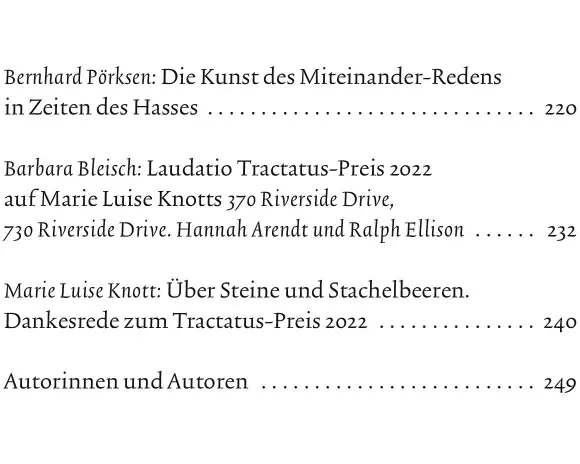 Bernhard Pörksen: Die Kunst des Miteinander-Redens in Zeiten des Hasses 220

Barbara Bleisch: Laudatio Tractatus-Preis 2022 auf Marie Luise Knotts 370 Riverside Drive, 730 Riverside Drive. Hannah Arendt und Ralph Ellison 232

Marie Luise Knott: Über Steine und Stachelbeeren. Dankesrede zum Tractatus-Preis 2022 240

Autorinnen und Autoren 249